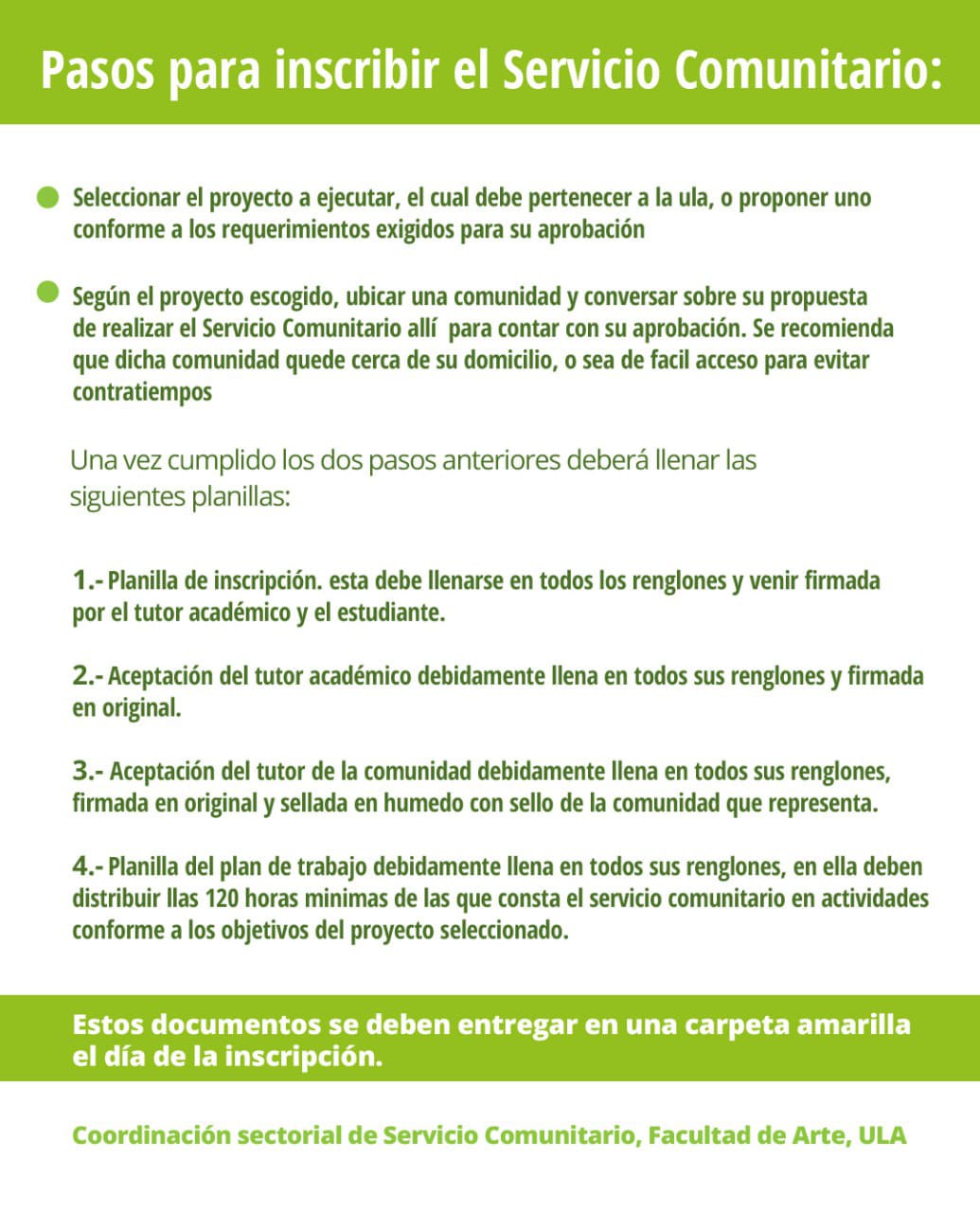 Pasos para inscribir el Servicio Comunitario:

Seleccionar el proyecto a ejecutar, el cual debe pertenecer a la ula, o proponer uno conforme a los requerimientos exigidos para su aprobación

Según el proyecto escogido, ubicar una comunidad y conversar sobre su propuesta de realizar el Servicio Comunitario allí para contar con su aprobación. Se recomienda que dicha comunidad quede cerca de su domicilio, o sea de facil acceso para evitar contratiempos

Una vez cumplido los dos pasos anteriores deberá llenar las siguientes planillas:

1.- Planilla de inscripción. esta debe llenarse en todos los renglones y venir firmada por el tutor académico y el estudiante.

2.- Aceptación del tutor académico debidamente llena en todos sus renglones y firmada en original.

3.- Aceptación del tutor de la comunidad debidamente llena en todos sus renglones, firmada en original y sellada en humedo con sello de la comunidad que representa.

4.- Planilla del plan de trabajo debidamente llena en todos sus renglones, en ella deben distribuir llas 120 horas minimas de las que consta el servicio comunitario en actividades conforme a los objetivos del proyecto seleccionado.

Estos documentos se deben entregar en una carpeta amarilla el día de la inscripción.

Coordinación sectorial de Servicio Comunitario, Facultad de Arte, ULA